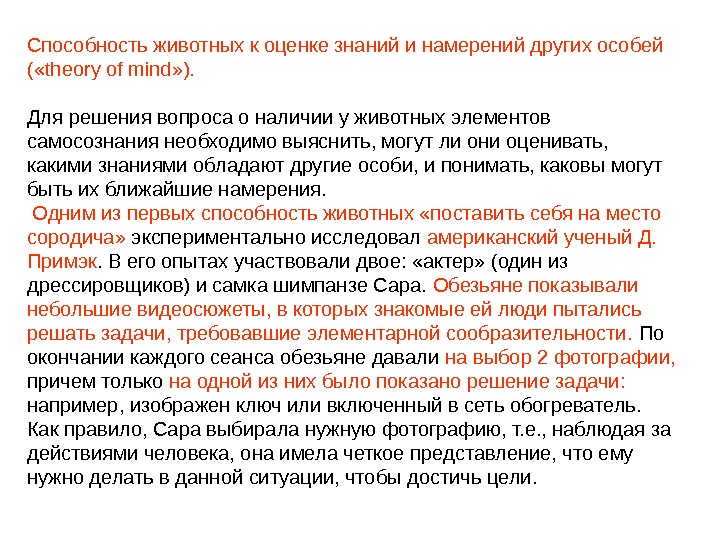 Способность животных к оценке знаний и намерений других особей («theory of mind»).

Для решения вопроса о наличии у животных элементов самосознания необходимо выяснить, могут ли они оценивать, какими знаниями обладают другие особи, и понимать, каковы могут быть их ближайшие намерения.
Одним из первых способность животных «поставить себя на место сородича» экспериментально исследовал американский ученый Д. Примэк. В его опытах участвовали двое: «актер» (один из дрессировщиков) и самка шимпанзе Сара. Обезьяне показывали небольшие видеосюжеты, в которых знакомые ей люди пытались решать задачи, требовавшие элементарной сообразительности. По окончании каждого сеанса обезьяне давали на выбор 2 фотографии, причем только на одной из них было показано решение задачи: например, изображен ключ или включенный в сеть обогреватель. Как правило, Сара выбирала нужную фотографию, т.е., наблюдая за действиями человека, она имела четкое представление, что ему нужно делать в данной ситуации, чтобы достичь цели.